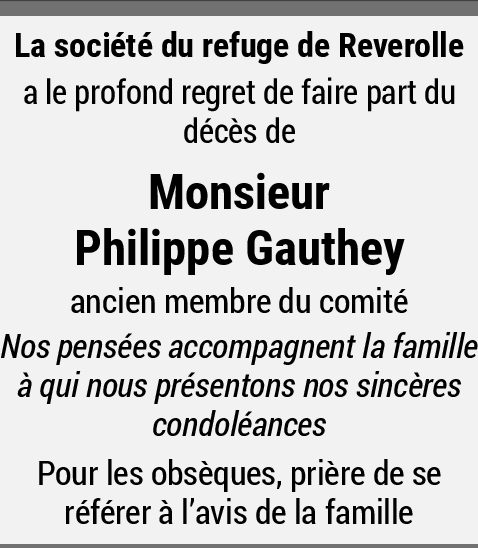 La société du refuge de Reverolle
a le profond regret de faire part du décès de

Monsieur
Philippe Gauthey

ancien membre du comité

Nos pensées accompagnent la famille à qui nous présentons nos sincères condoléances

Pour les obsèques, prière de se référer à l'avis de la famille